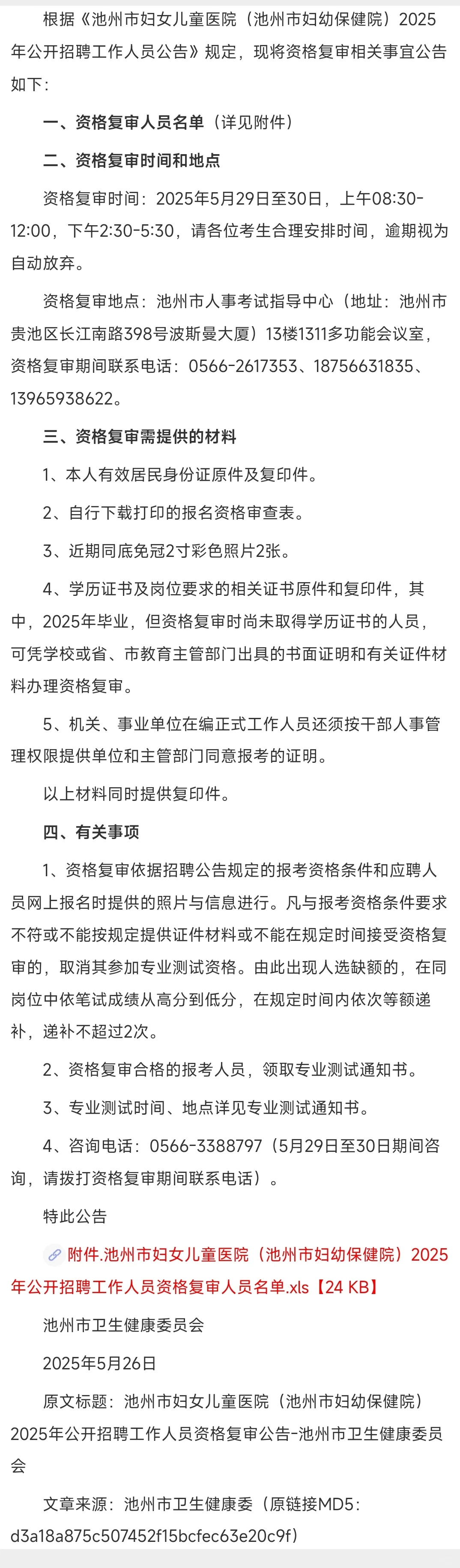 根据《池州市妇女儿童医院（池州市妇幼保健院）2025年公开招聘工作人员公告》规定，现将资格复审相关事宜公告如下：

一、资格复审人员名单（详见附件）

二、资格复审时间和地点

资格复审时间：2025年5月29日至30日，上午08:30-12:00，下午2:30-5:30，请各位考生合理安排时间，逾期视为自动放弃。

资格复审地点：池州市人事考试指导中心（地址：池州市贵池区长江南路398号波斯曼大厦）13楼1311多功能会议室，资格复审期间联系电话：0566-2617353、18756631835、13965938622。

三、资格复审需提供的材料

1、本人有效居民身份证原件及复印件。

2、自行下载打印的报名资格审查表。

3、近期同底免冠2寸彩色照片2张。

4、学历证书及岗位要求的相关证书原件和复印件，其中，2025年毕业，但资格复审时尚未取得学历证书的人员，可凭学校或省、市教育主管部门出具的书面证明和有关证件材料办理资格复审。

5、机关、事业单位在编正式工作人员还须按干部人事管理权限提供单位和主管部门同意报考的证明。

以上材料同时提供复印件。

四、有关事项

1、资格复审依据招聘公告规定的报考资格条件和应聘人员网上报名时提供的照片与信息进行。凡与报考资格条件要求不符或不能按规定提供证件材料或不能在规定时间接受资格复审的，取消其参加专业测试资格。由此出现人选缺额的，在同岗位中依笔试成绩从高分到低分，在规定时间内依次等额递补，递补不超过2次。

2、资格复审合格的报考人员，领取专业测试通知书。

3、专业测试时间、地点详见专业测试通知书。

4、咨询电话：0566-3388797（5月29日至30日期间咨询，请拨打资格复审期间联系电话）。

特此公告

附件.池州市妇女儿童医院（池州市妇幼保健院）2025年公开招聘工作人员资格复审人员名单.xls【24 KB】

池州市卫生健康委员会

2025年5月26日

原文标题：池州市妇女儿童医院（池州市妇幼保健院）2025年公开招聘工作人员资格复审公告-池州市卫生健康委员会

文章来源：池州市卫生健康委（原链接MD5：d3a18a875c507452f15bcfec63e20c9f）